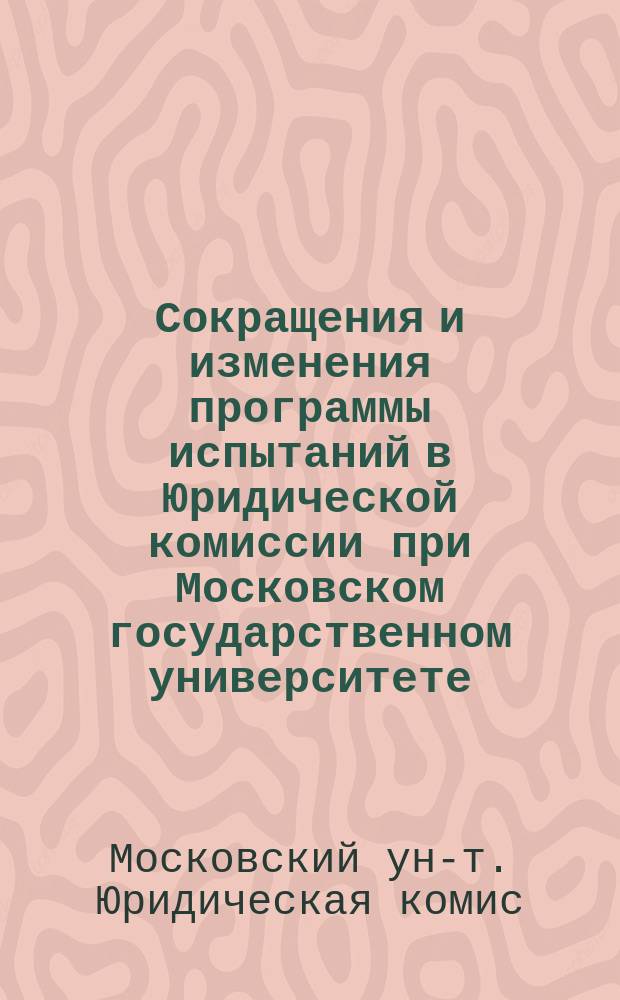 Сокращения и изменения программы испытаний в Юридической комиссии при Московском государственном университете

Московский ун-т. Юридическая комис